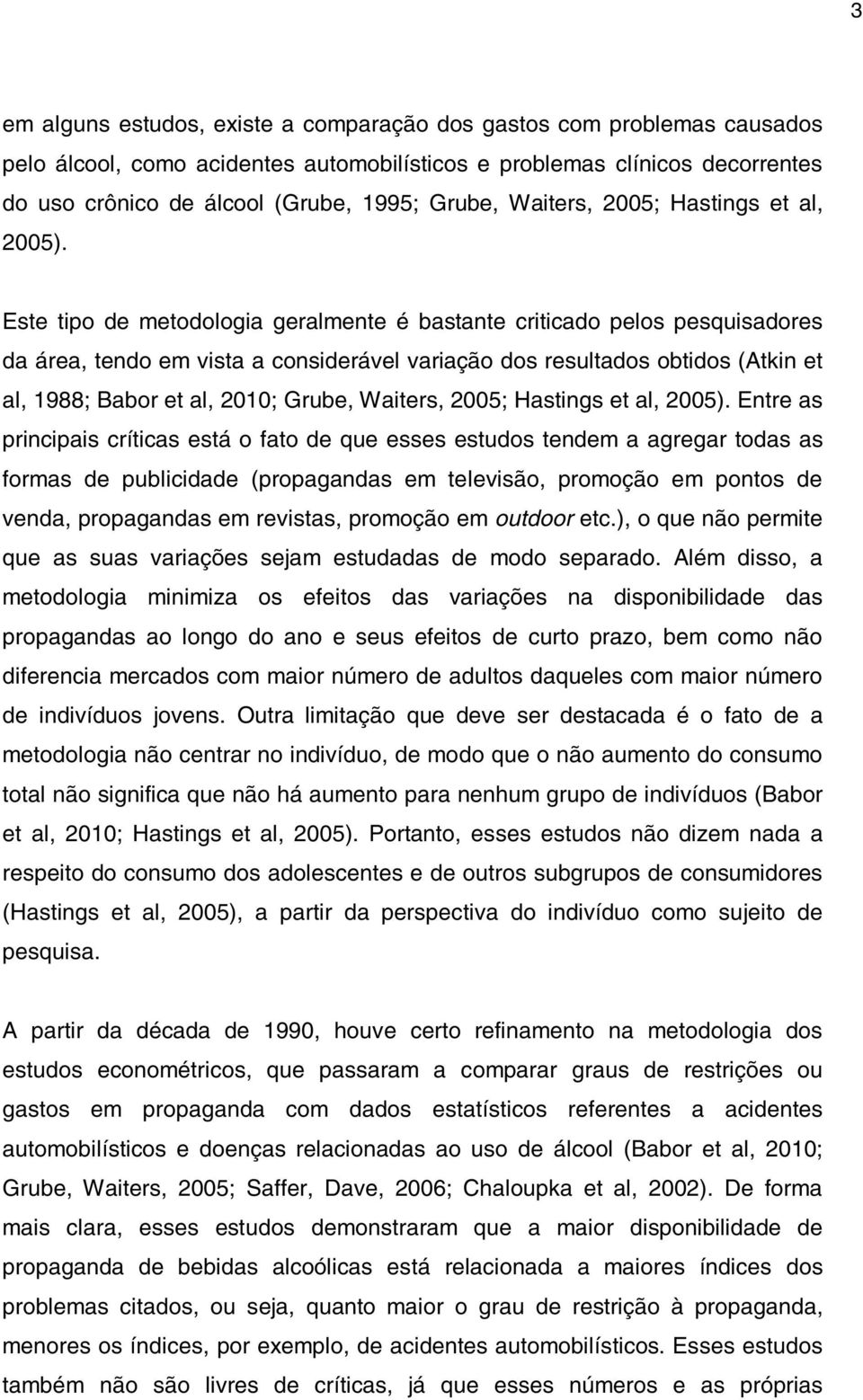 3

em alguns estudos, existe a comparação dos gastos com problemas causados pelo álcool, como acidentes automobilísticos e problemas clínicos decorrentes do uso crônico de álcool (Grube, 1995; Grube, Waiters, 2005; Hastings et al, 2005).

Este tipo de metodologia geralmente é bastante criticado pelos pesquisadores da área, tendo em vista a considerável variação dos resultados obtidos (Atkin et al, 1988; Babor et al, 2010; Grube, Waiters, 2005; Hastings et al, 2005). Entre as principais críticas está o fato de que esses estudos tendem a agregar todas as formas de publicidade (propagandas em televisão, promoção em pontos de venda, propagandas em revistas, promoção em outdoor etc.), o que não permite que as suas variações sejam estudadas de modo separado. Além disso, a metodologia minimiza os efeitos das variações na disponibilidade das propagandas ao longo do ano e seus efeitos de curto prazo, bem como não diferencia mercados com maior número de adultos daqueles com maior número de indivíduos jovens. Outra limitação que deve ser destacada é o fato de a metodologia não centrar no indivíduo, de modo que o não aumento do consumo total não significa que não há aumento para nenhum grupo de indivíduos (Babor et al, 2010; Hastings et al, 2005). Portanto, esses estudos não dizem nada a respeito do consumo dos adolescentes e de outros subgrupos de consumidores (Hastings et al, 2005), a partir da perspectiva do indivíduo como sujeito de pesquisa.

A partir da década de 1990, houve certo refinamento na metodologia dos estudos econométricos, que passaram a comparar graus de restrições ou gastos em propaganda com dados estatísticos referentes a acidentes automobilísticos e doenças relacionadas ao uso de álcool (Babor et al, 2010; Grube, Waiters, 2005; Saffer, Dave, 2006; Chaloupka et al, 2002). De forma mais clara, esses estudos demonstraram que a maior disponibilidade de propaganda de bebidas alcoólicas está relacionada a maiores índices dos problemas citados, ou seja, quanto maior o grau de restrição à propaganda, menores os índices, por exemplo, de acidentes automobilísticos. Esses estudos também não são livres de críticas, já que esses números e as próprias